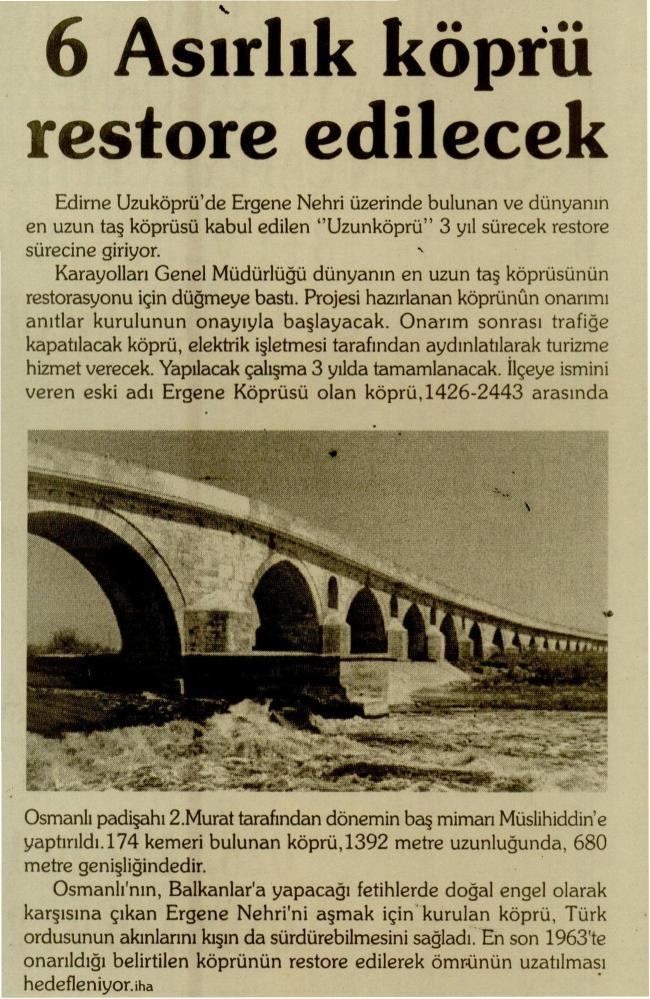 6 Asırlık köprü restore edilecek

Edirne Uzuköprü'de Ergene Nehri üzerinde bulunan ve dünyanın en uzun taş köprüsü kabul edilen "Uzunköprü" 3 yıl sürecek restore sürecine giriyor.

Karayolları Genel Müdürlüğü dünyanın en uzun taş köprüsünün restorasyonu için düğmeye bastı. Projesi hazırlanan köprünûn onarımı anıtlar kurulunun onayıyla başlayacak. Onarım sonrası trafiğe kapatılacak köprü, elektrik işletmesi tarafından aydınlatılarak turizme hizmet verecek. Yapılacak çalışma 3 yılda tamamlanacak. İlçeye ismini veren eski adı Ergene Köprüsü olan köprü,1426-2443 arasında Osmanlı padişahı 2.Murat tarafından dönemin baş mimarı Müslihiddin'e yaptırıldı.174 kemeri bulunan köprü,1392 metre uzunluğunda, 680 metre genişliğindedir.

Osmanlı'nın, Balkanlar'a yapacağı fetihlerde doğal engel olarak karşısına çıkan Ergene Nehri'ni aşmak için kurulan köprü, Türk ordusunun akınlarını kışın da sürdürebilmesini sağladı. En son 1963'te onarıldığı belirtilen köprünün restore edilerek ömrünün uzatılması hedefleniyor.iha